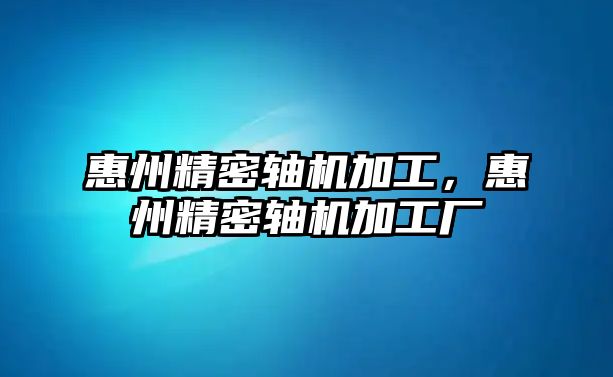 惠州精密轴机加工，惠州精密轴机加工厂